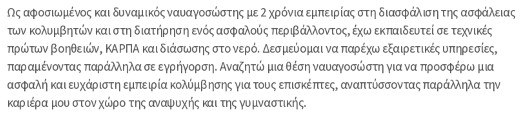 Ως αφοσιωμένος και δυναμικός ναυαγοσώστης με 2 χρόνια εμπειρίας στη διασφάλιση της ασφάλειας των κολυμβητών και στη διατήρηση ενός ασφαλούς περιβάλλοντος, έχω εκπαιδευτεί σε τεχνικές πρώτων βοηθειών, ΚΑΡΠΑ και διάσωσης στο νερό. Δεσμεύομαι να παρέχω εξαιρετικές υπηρεσίες, παραμένοντας παράλληλα σε εγρήγορση. Αναζητώ μια θέση ναυαγοσώστη για να προσφέρω μια ασφαλή και ευχάριστη εμπειρία κολύμβησης για τους επισκέπτες, αναπτύσσοντας παράλληλα την καριέρα μου στον χώρο της αναψυχής και της γυμναστικής.